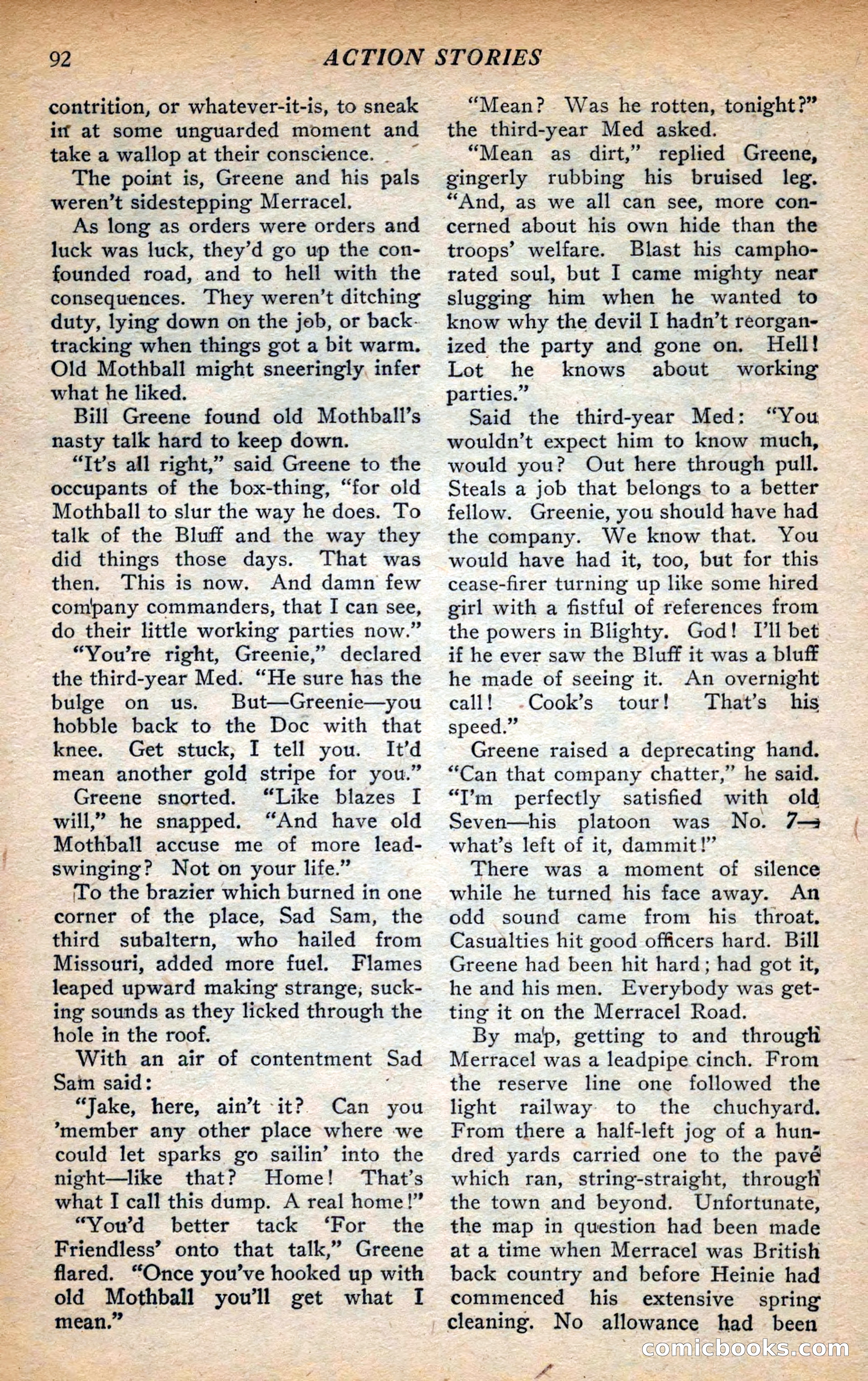 92 ACTION STORIES

contrition, or whatever-it-is, to sneak in at some unguarded moment and take a wallop at their conscience.

The point is, Greene and his pals weren't sidestepping Merracel.

As long as orders were orders and luck was luck, they'd go up the confounded road, and to hell with the consequences. They weren't ditching duty, lying down on the job, or backtracking when things got a bit warm. Old Mothball might sneeringly infer what he liked.

Bill Greene found old Mothball's nasty talk hard to keep down.

"It's all right," said Greene to the occupants of the box-thing, "for old Mothball to slur the way he does. To talk of the Bluff and the way they did things those days. That was then. This is now. And damn few company commanders, that I can see, do their little working parties now."

"You're right, Greenie," declared the third-year Med. "He sure has the bulge on us. But—Greenie—you hobble back to the Doc with that knee. Get stuck, I tell you. It'd mean another gold stripe for you."

Greene snorted. "Like blazes I will," he snapped. "And have old Mothball accuse me of more lead-swinging? Not on your life."

To the brazier which burned in one corner of the place, Sad Sam, the third subaltern, who hailed from Missouri, added more fuel. Flames leaped upward making strange, sucking sounds as they licked through the hole in the roof.

With an air of contentment Sad Sam said:

"Jake, here, ain't it? Can you 'member any other place where we could let sparks go sailin' into the night—like that? Home! That's what I call this dump. A real home!"

"You'd better tack 'For the Friendless' onto that talk," Greene flared. "Once you've hooked up with old Mothball you'll get what I mean."

"Mean? Was he rotten, tonight?" the third-year Med asked.

"Mean as dirt," replied Greene, gingerly rubbing his bruised leg. "And, as we all can see, more concerned about his own hide than the troops' welfare. Blast his camphorated soul, but I came mighty near slugging him when he wanted to know why the devil I hadn't reorganized the party and gone on. Hell! Lot he knows about working parties."

Said the third-year Med: "You wouldn't expect him to know much, would you? Out here through pull. Steals a job that belongs to a better fellow. Greenie, you should have had the company. We know that. You would have had it, too, but for this cease-firer turning up like some hired girl with a fistful of references from the powers in Blighty. God! I'll bet if he ever saw the Bluff it was a bluff he made of seeing it. An overnight call! Cook's tour! That's his speed."

Greene raised a deprecating hand. "Can that company chatter," he said. "I'm perfectly satisfied with old Seven—his platoon was No. 7—what's left of it, dammit!"

There was a moment of silence while he turned his face away. An odd sound came from his throat. Casualties hit good officers hard. Bill Greene had been hit hard; had got it, he and his men. Everybody was getting it on the Merracel Road.

By map, getting to and through Merracel was a leadpipe cinch. From the reserve line one followed the light railway to the chuchyard. From there a half-left jog of a hundred yards carried one to the pavé which ran, string-straight, through the town and beyond. Unfortunate, the map in question had been made at a time when Merracel was British back country and before Heinie had commenced his extensive spring cleaning. No allowance had been

comicbooks.com